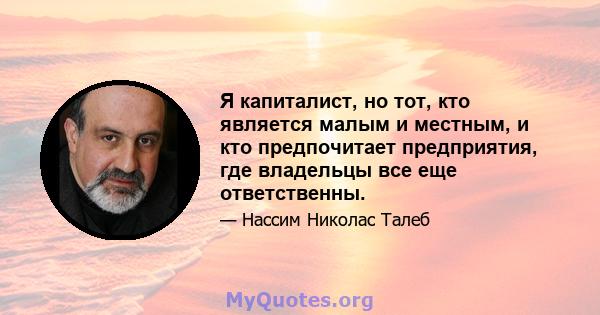 Я капиталист, но тот, кто является малым и местным, и кто предпочитает предприятия, где владельцы все еще ответственны.

— Нассим Николас Талеб

MyQuotes.org